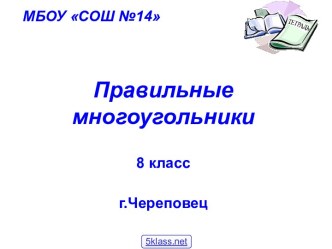 МБОУ «СОШ №14»

ТЕТРАДЬ

Правильные многоугольники

8 класс

г.Череповец

5klass.net